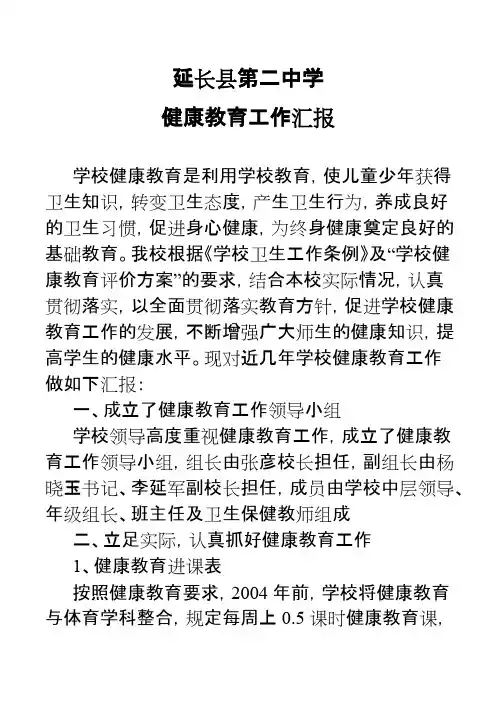 延长县第二中学
健康教育工作汇报

学校健康教育是利用学校教育，使儿童少年获得卫生知识，转变卫生态度，产生卫生行为，养成良好的卫生习惯，促进身心健康，为终身健康奠定良好的基础教育。我校根据《学校卫生工作条例》及“学校健康教育评价方案”的要求，结合本校实际情况，认真贯彻落实，以全面贯彻落实教育方针，促进学校健康教育工作的发展，不断增强广大师生的健康知识，提高学生的健康水平。现对近几年学校健康教育工作做如下汇报：

一、成立了健康教育工作领导小组

学校领导高度重视健康教育工作，成立了健康教育工作领导小组，组长由张彦校长担任，副组长由杨晓玉书记、李延军副校长担任，成员由学校中层领导、年级组长、班主任及卫生保健教师组成

二、立足实际，认真抓好健康教育工作

1、健康教育进课表

按照健康教育要求，2004 年前，学校将健康教育与体育学科整合，规定每周上 0.5 课时健康教育课，